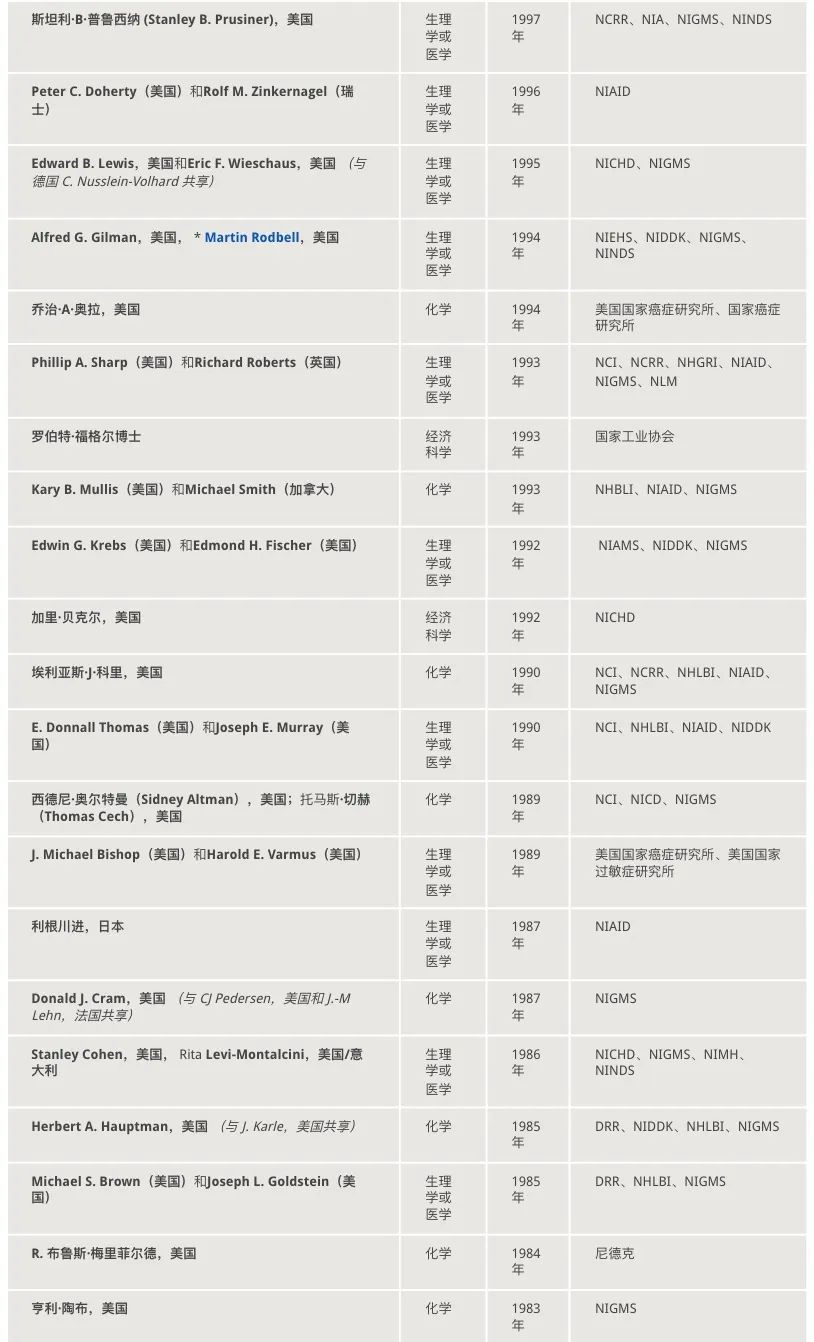 | | | | |
|---|---|---|---|
| 斯坦利·B·普鲁西纳 (Stanley B. Prusiner)，美国 | 生理学或医学 | 1997年 | NCRR、NIA、NIGMS、NINDS |
| Peter C. Doherty（美国）和Rolf M. Zinkernagel（瑞士） | 生理学或医学 | 1996年 | NIAID |
| Edward B. Lewis，美国和Eric F. Wieschaus，美国 （与德国 C. Nusslein-Volhard 共享） | 生理学或医学 | 1995年 | NICHD、NIGMS |
| Alfred G. Gilman，美国， * Martin Rodbell，美国 | 生理学或医学 | 1994年 | NIEHS、NIDDK、NIGMS、NINDS |
| 乔治·A·奥拉，美国 | 化学 | 1994年 | 美国国家癌症研究所、国家癌症研究所 |
| Phillip A. Sharp（美国）和Richard Roberts（英国） | 生理学或医学 | 1993年 | NCI、NCRR、NHGRI、NIAID、NIGMS、NLM |
| 罗伯特·福格尔博士 | 经济科学 | 1993年 | 国家工业协会 |
| Kary B. Mullis（美国）和Michael Smith（加拿大） | 化学 | 1993年 | NHBLI、NIAID、NIGMS |
| Edwin G. Krebs（美国）和Edmond H. Fischer（美国） | 生理学或医学 | 1992年 | NIAMS、NIDDK、NIGMS |
| 加里·贝克尔，美国 | 经济科学 | 1992年 | NICHD |
| 埃利亚斯·J·科里，美国 | 化学 | 1990年 | NCI、NCRR、NHLBI、NIAID、NIGMS |
| E. Donnall Thomas（美国）和Joseph E. Murray（美国） | 生理学或医学 | 1990年 | NCI、NHLBI、NIAID、NIDDK |
| 西德尼·奥尔特曼（Sidney Altman），美国；托马斯·切赫（Thomas Cech），美国 | 化学 | 1989年 | NCI、NICD、NIGMS |
| J. Michael Bishop（美国）和Harold E. Varmus（美国） | 生理学或医学 | 1989年 | 美国国家癌症研究所、美国国家过敏症研究所 |
| 利根川进，日本 | 生理学或医学 | 1987年 | NIAID |
| Donald J. Cram，美国 （与 CJ Pedersen，美国和 J.-M Lehn，法国共享） | 化学 | 1987年 | NIGMS |
| Stanley Cohen，美国， Rita Levi-Montalcini，美国/意大利 | 生理学或医学 | 1986年 | NICHD、NIGMS、NIMH、NINDS |
| Herbert A. Hauptman，美国 （与 J. Karle，美国共享） | 化学 | 1985年 | DRR、NIDDK、NHLBI、NIGMS |
| Michael S. Brown（美国）和Joseph L. Goldstein（美国） | 生理学或医学 | 1985年 | DRR、NHLBI、NIGMS |
| R. 布鲁斯·梅里菲尔德，美国 | 化学 | 1984年 | 尼德克 |
| 亨利·陶布，美国 | 化学 | 1983年 | NIGMS |